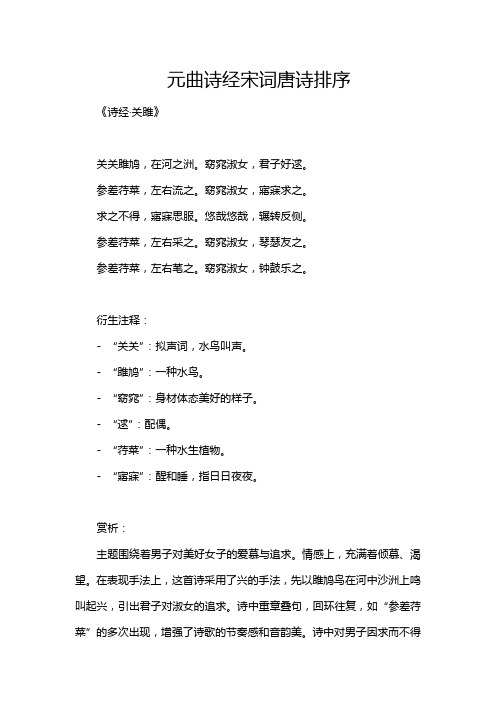 元曲诗经宋词唐诗排序

《诗经·关雎》

关关雎鸠，在河之洲。窈窕淑女，君子好逑。

参差荇菜，左右流之。窈窕淑女，寤寐求之。

求之不得，寤寐思服。悠哉悠哉，辗转反侧。

参差荇菜，左右采之。窈窕淑女，琴瑟友之。

参差荇菜，左右芼之。窈窕淑女，钟鼓乐之。

衍生注释：

- “关关”：拟声词，水鸟叫声。

- “雎鸠”：一种水鸟。

- “窈窕”：身材体态美好的样子。

- “逑”：配偶。

- “荇菜”：一种水生植物。

- “寤寐”：醒和睡，指日日夜夜。

赏析：

主题围绕着男子对美好女子的爱慕与追求。情感上，充满着倾慕、渴望。在表现手法上，这首诗采用了兴的手法，先以雎鸠鸟在河中沙洲上鸣叫起兴，引出君子对淑女的追求。诗中重章叠句，回环往复，如“参差荇菜”的多次出现，增强了诗歌的节奏感和音韵美。诗中对男子因求而不得